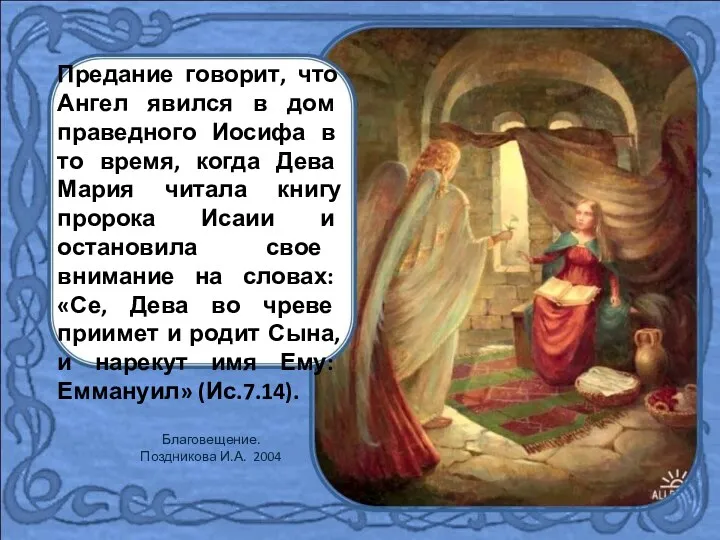 Предание говорит, что Ангел явился в дом праведного Иосифа в то время, когда Дева Мария читала книгу пророка Исаии и остановила свое внимание на словах: «Се, Дева во чреве приимет и родит Сына, и нарекут имя Ему: Еммануил» (Ис.7.14).

Благовещение.
Позднякова И.А. 2004

ALL